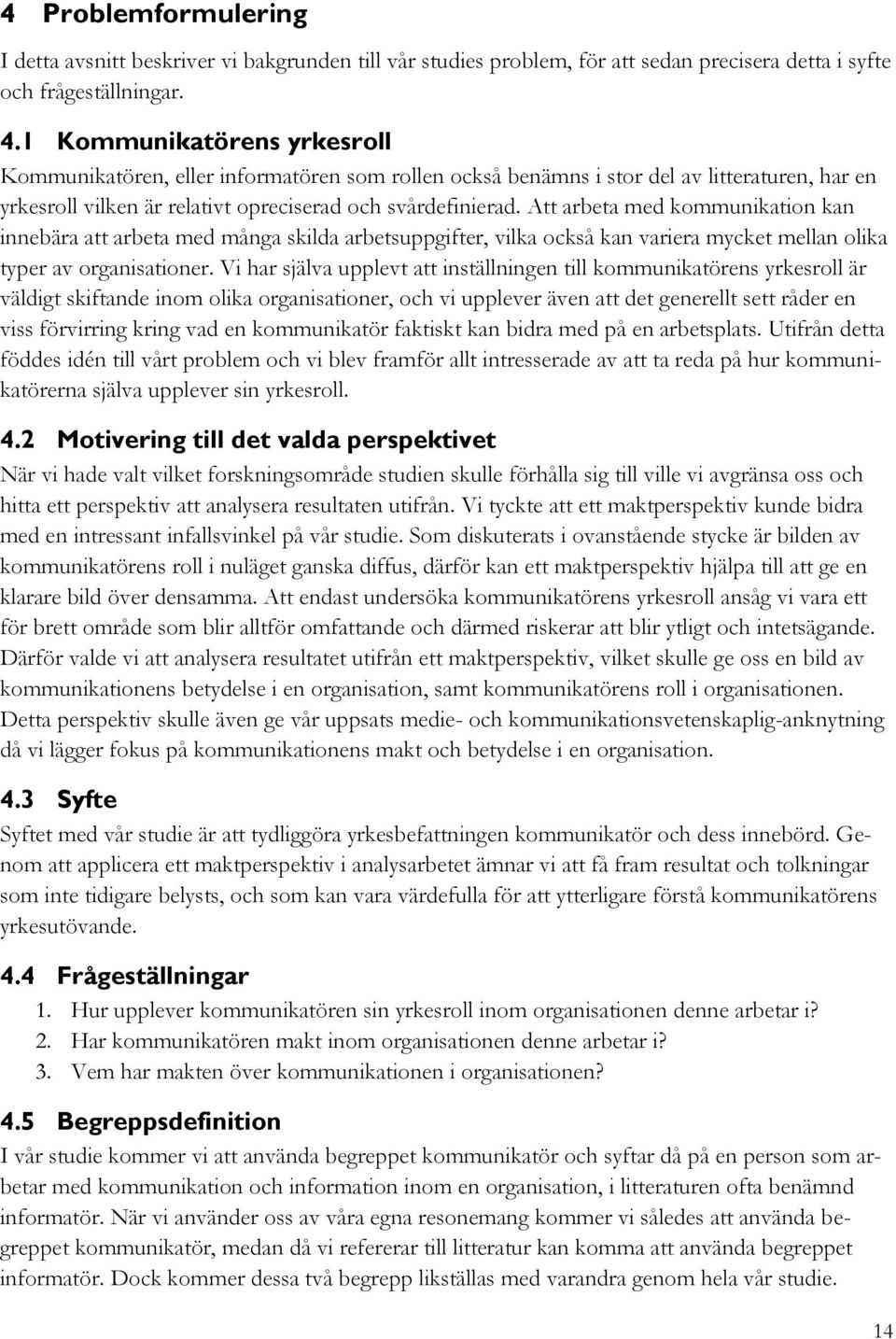 4 Problemformulering

I detta avsnitt beskriver vi bakgrunden till vår studies problem, för att sedan precisera detta i syfte och frågeställningar.

4.1 Kommunikatörens yrkesroll

Kommunikatören, eller informatören som rollen också benämns i stor del av litteraturen, har en yrkesroll vilken är relativt opreciserad och svårdefinierad. Att arbeta med kommunikation kan innebära att arbeta med många skilda arbetsuppgifter, vilka också kan variera mycket mellan olika typer av organisationer. Vi har själva upplevt att inställningen till kommunikatörens yrkesroll är väldigt skiftande inom olika organisationer, och vi upplever även att det generellt sett råder en viss förvirring kring vad en kommunikatör faktiskt kan bidra med på en arbetsplats. Utifrån detta föddes idén till vårt problem och vi blev framför allt intresserade av att ta reda på hur kommunikatörerna själva upplever sin yrkesroll.

4.2 Motivering till det valda perspektivet

När vi hade valt vilket forskningsområde studien skulle förhålla sig till ville vi avgränsa oss och hitta ett perspektiv att analysera resultaten utifrån. Vi tyckte att ett maktperspektiv kunde bidra med en intressant infallsvinkel på vår studie. Som diskuterats i ovanstående stycke är bilden av kommunikatörens roll i nuläget ganska diffus, därför kan ett maktperspektiv hjälpa till att ge en klarare bild över densamma. Att endast undersöka kommunikatörens yrkesroll ansåg vi vara ett för brett område som blir alltför omfattande och därmed riskerar att blir ytligt och intetsägande. Därför valde vi att analysera resultatet utifrån ett maktperspektiv, vilket skulle ge oss en bild av kommunikationens betydelse i en organisation, samt kommunikatörens roll i organisationen. Detta perspektiv skulle även ge vår uppsats medie- och kommunikationsvetenskaplig-anknytning då vi lägger fokus på kommunikationens makt och betydelse i en organisation.

4.3 Syfte

Syftet med vår studie är att tydliggöra yrkesbefattningen kommunikatör och dess innebörd. Genom att applicera ett maktperspektiv i analysarbetet ämnar vi att få fram resultat och tolkningar som inte tidigare belysts, och som kan vara värdefulla för att ytterligare förstå kommunikatörens yrkesutövande.

4.4 Frågeställningar

1. Hur upplever kommunikatören sin yrkesroll inom organisationen denne arbetar i?
2. Har kommunikatören makt inom organisationen denne arbetar i?
3. Vem har makten över kommunikationen i organisationen?

4.5 Begreppsdefinition

I vår studie kommer vi att använda begreppet kommunikatör och syftar då på en person som arbetar med kommunikation och information inom en organisation, i litteraturen ofta benämnd informatör. När vi använder oss av våra egna resonemang kommer vi således att använda begreppet kommunikatör, medan då vi refererar till litteratur kan komma att använda begreppet informatör. Dock kommer dessa två begrepp likställas med varandra genom hela vår studie.

14